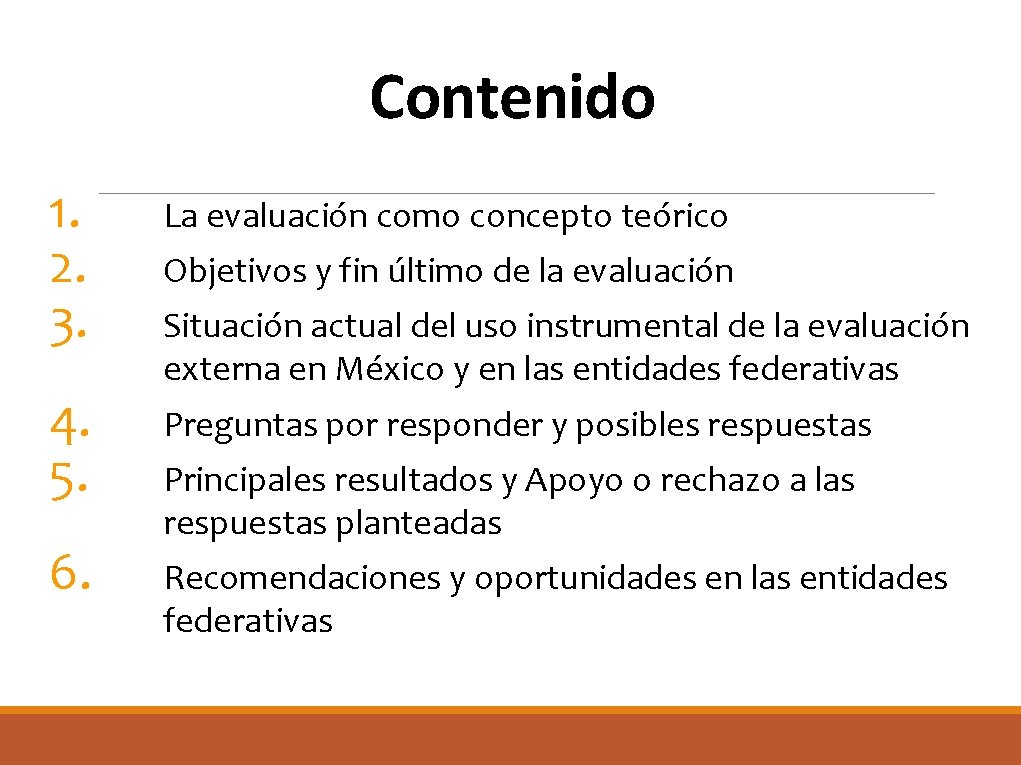 Contenido

1. La evaluación como concepto teórico
2. Objetivos y fin último de la evaluación
3. Situación actual del uso instrumental de la evaluación externa en México y en las entidades federativas
4. Preguntas por responder y posibles respuestas
5. Principales resultados y Apoyo o rechazo a las respuestas planteadas
6. Recomendaciones y oportunidades en las entidades federativas